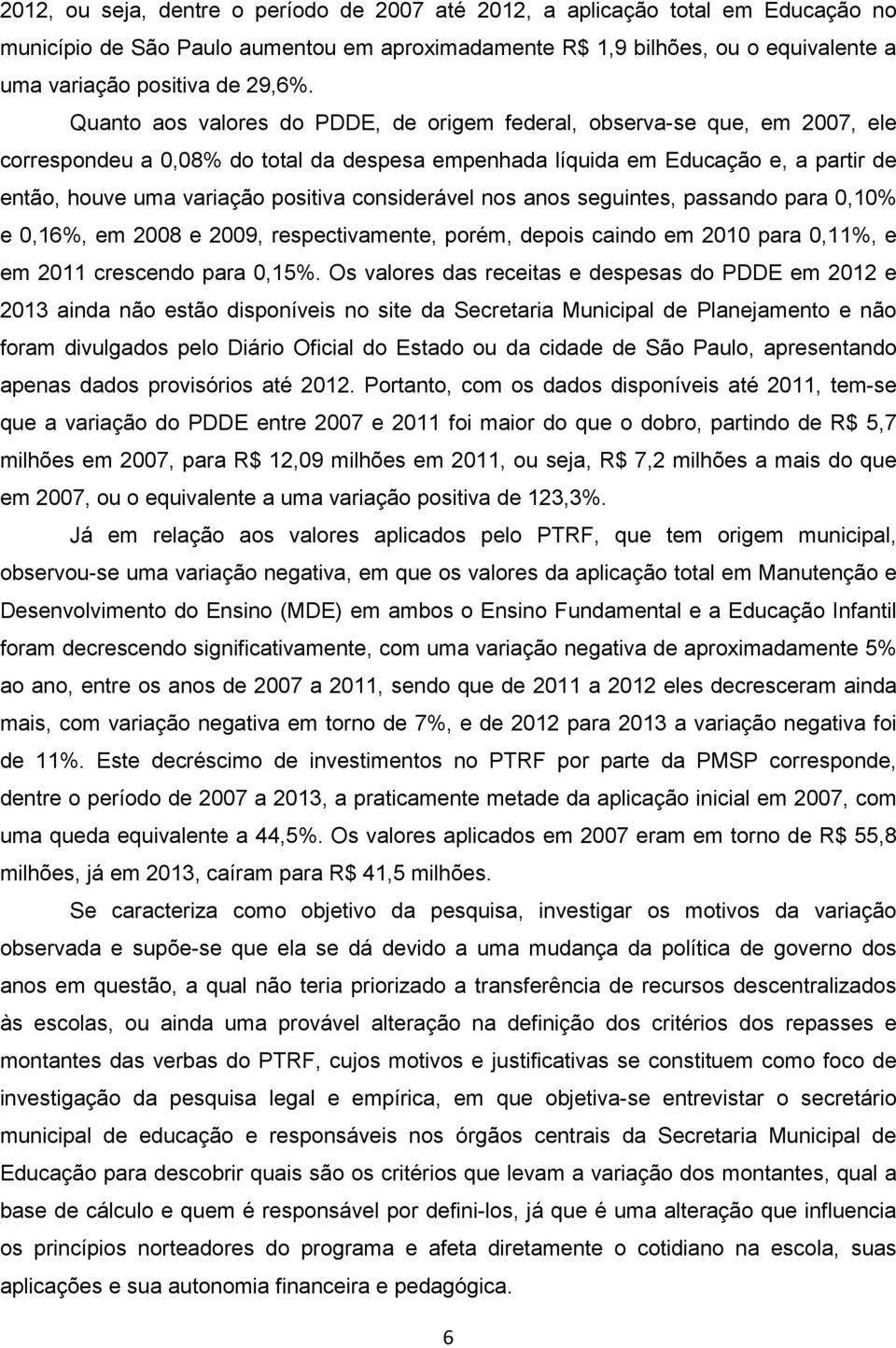 2012, ou seja, dentre o período de 2007 até 2012, a aplicação total em Educação no município de São Paulo aumentou em aproximadamente R$ 1,9 bilhões, ou o equivalente a uma variação positiva de 29,6%.

Quanto aos valores do PDDE, de origem federal, observa-se que, em 2007, ele correspondeu a 0,08% do total da despesa empenhada líquida em Educação e, a partir de então, houve uma variação positiva considerável nos anos seguintes, passando para 0,10% e 0,16%, em 2008 e 2009, respectivamente, porém, depois caindo em 2010 para 0,11%, e em 2011 crescendo para 0,15%. Os valores das receitas e despesas do PDDE em 2012 e 2013 ainda não estão disponíveis no site da Secretaria Municipal de Planejamento e não foram divulgados pelo Diário Oficial do Estado ou da cidade de São Paulo, apresentando apenas dados provisórios até 2012. Portanto, com os dados disponíveis até 2011, tem-se que a variação do PDDE entre 2007 e 2011 foi maior do que o dobro, partindo de R$ 5,7 milhões em 2007, para R$ 12,09 milhões em 2011, ou seja, R$ 7,2 milhões a mais do que em 2007, ou o equivalente a uma variação positiva de 123,3%.

Já em relação aos valores aplicados pelo PTRF, que tem origem municipal, observou-se uma variação negativa, em que os valores da aplicação total em Manutenção e Desenvolvimento do Ensino (MDE) em ambos o Ensino Fundamental e a Educação Infantil foram decrescendo significativamente, com uma variação negativa de aproximadamente 5% ao ano, entre os anos de 2007 a 2011, sendo que de 2011 a 2012 eles decresceram ainda mais, com variação negativa em torno de 7%, e de 2012 para 2013 a variação negativa foi de 11%. Este decréscimo de investimentos no PTRF por parte da PMSP corresponde, dentre o período de 2007 a 2013, a praticamente metade da aplicação inicial em 2007, com uma queda equivalente a 44,5%. Os valores aplicados em 2007 eram em torno de R$ 55,8 milhões, já em 2013, caíram para R$ 41,5 milhões.

Se caracteriza como objetivo da pesquisa, investigar os motivos da variação observada e supõe-se que ela se dá devido a uma mudança da política de governo dos anos em questão, a qual não teria priorizado a transferência de recursos descentralizados às escolas, ou ainda uma provável alteração na definição dos critérios dos repasses e montantes das verbas do PTRF, cujos motivos e justificativas se constituem como foco de investigação da pesquisa legal e empírica, em que objetiva-se entrevistar o secretário municipal de educação e responsáveis nos órgãos centrais da Secretaria Municipal de Educação para descobrir quais são os critérios que levam a variação dos montantes, qual a base de cálculo e quem é responsável por defini-los, já que é uma alteração que influencia os princípios norteadores do programa e afeta diretamente o cotidiano na escola, suas aplicações e sua autonomia financeira e pedagógica.

6